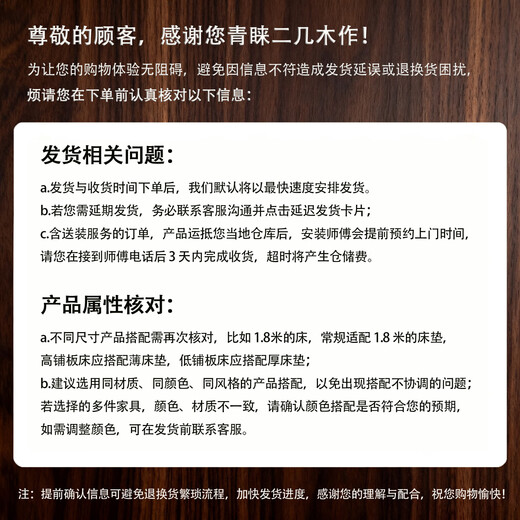 尊敬的顾客，感谢您青睐二几木作！

为让您的购物体验无阻碍，避免因信息不符造成发货延误或退换货困扰，烦请您在下单前认真核对以下信息：

发货相关问题：

a.发货与收货时间下单后，我们默认将以最快速度安排发货。
b.若您需延期发货，务必联系客服沟通并点击延迟发货卡片；
c.含送装服务的订单，产品运抵您当地仓库后，安装师傅会提前预约上门时间，请您在接到师傅电话后 3 天内完成收货，超时将产生仓储费。

产品属性核对：

a.不同尺寸产品搭配需再次核对，比如 1.8米的床，常规适配 1.8 米的床垫，高铺板床应搭配薄床垫，低铺板床应搭配厚床垫；
b.建议选用同材质、同颜色、同风格的产品搭配，以免出现搭配不协调的问题；若选择的多件家具，颜色、材质不一致，请确认颜色搭配是否符合您的预期，如需调整颜色，可在发货前联系客服。

注：提前确认信息可避免退换货繁琐流程，加快发货进度，感谢您的理解与配合，祝您购物愉快！